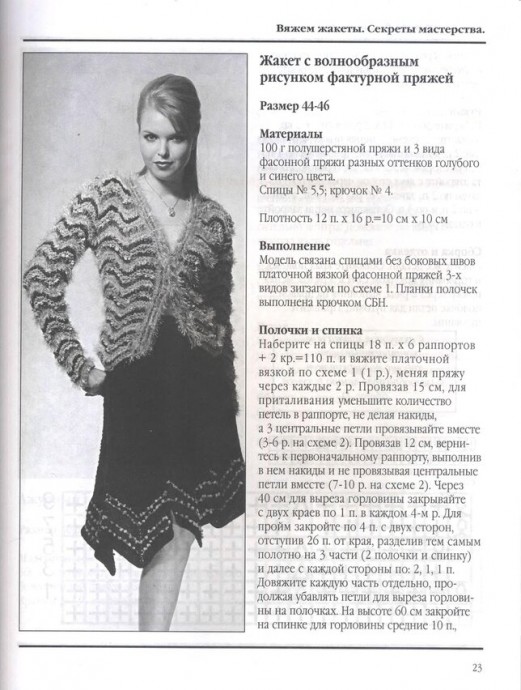 Вяжем жакеты. Секреты мастерства.

Жакет с волнообразным рисунком фактурной пряжей

Размер 44-46

Материалы
100 г полушерстяной пряжи и 3 вида фасонной пряжи разных оттенков голубого и синего цвета.
Спицы № 5,5; крючок № 4.

Плотность 12 п. х 16 р.=10 см х 10 см

Выполнение
Модель связана спицами без боковых швов платочной вязкой фасонной пряжей 3-х видов зигзагом по схеме 1. Планки полочек выполнена крючком СБН.

Полочки и спинка
Наберите на спицы 18 п. х 6 раппортов + 2 кр.=110 п. и вяжите платочной вязкой по схеме 1 (1 р.), меняя пряжу через каждые 2 р. Провязав 15 см, для приталивания уменьшите количество петель в раппорте, не делая накиды, а 3 центральные петли провязывайте вместе (3-6 р. на схеме 2). Провязав 12 см, вернитесь к первоначальному раппорту, выполнив в нем накиды и не провязывая центральные петли вместе (7-10 р. на схеме 2). Через 40 см для выреза горловины закрывайте с двух краев по 1 п. в каждом 4-м р. Для пройм закройте по 4 п. с двух сторон, отступив 26 п. от края, разделив тем самым полотно на 3 части (2 полочки и спинку) и далее с каждой стороны по: 2, 1, 1 п. Довяжите каждую часть отдельно, продолжая убавлять петли для выреза горловины на полочках. На высоте 60 см закройте на спинке для горловины средние 10 п.,

23